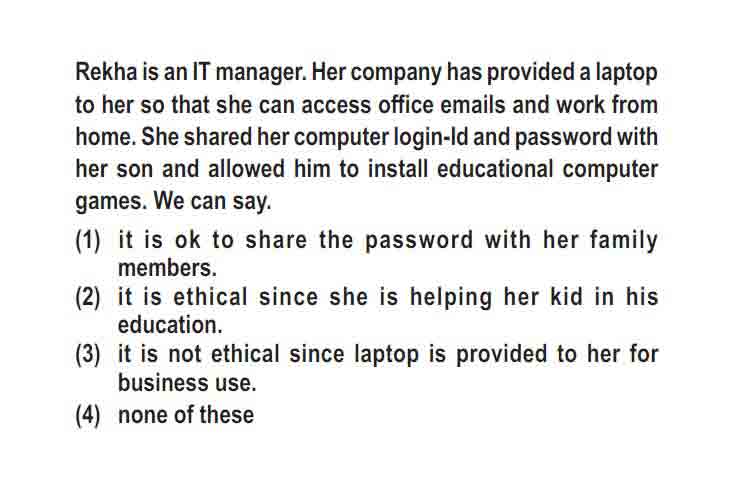 Rekha is an IT manager. Her company has provided a laptop to her so that she can access office emails and work from home. She shared her computer login-Id and password with her son and allowed him to install educational computer games. We can say.

(1) it is ok to share the password with her family members.
(2) it is ethical since she is helping her kid in his education.
(3) it is not ethical since laptop is provided to her for business use.
(4) none of these